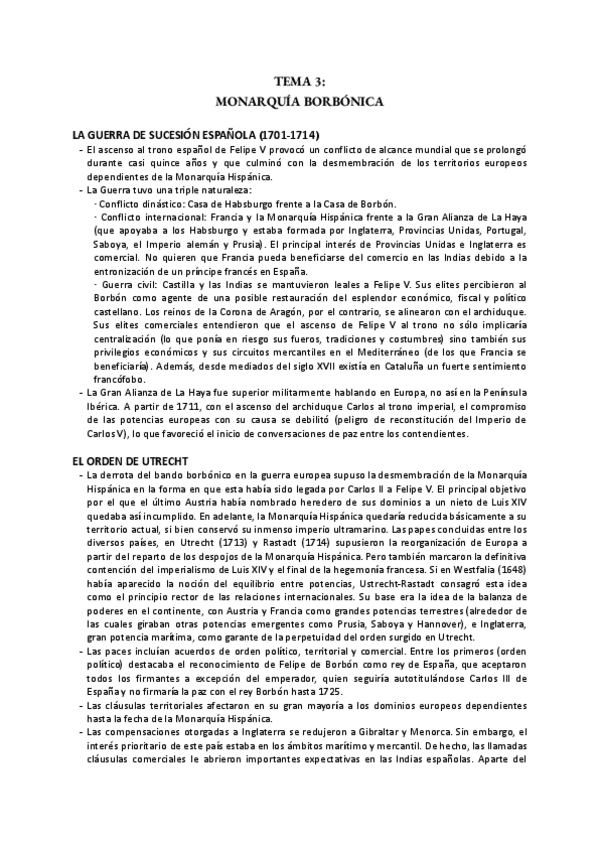 TEMA 3:
MONARQUÍA BORBÓNICA

LA GUERRA DE SUCESIÓN ESPAÑOLA (1701-1714)

- El ascenso al trono español de Felipe V provocó un conflicto de alcance mundial que se prolongó durante casi quince años y que culminó con la desmembración de los territorios europeos dependientes de la Monarquía Hispánica.
- La Guerra tuvo una triple naturaleza:
  · Conflicto dinástico: Casa de Habsburgo frente a la Casa de Borbón.
  · Conflicto internacional: Francia y la Monarquía Hispánica frente a la Gran Alianza de La Haya (que apoyaba a los Habsburgo y estaba formada por Inglaterra, Provincias Unidas, Portugal, Saboya, el Imperio alemán y Prusia). El principal interés de Provincias Unidas e Inglaterra es comercial. No quieren que Francia pueda beneficiarse del comercio en las Indias debido a la entronización de un príncipe francés en España.
  · Guerra civil: Castilla y las Indias se mantuvieron leales a Felipe V. Sus elites percibieron al Borbón como agente de una posible restauración del esplendor económico, fiscal y político castellano. Los reinos de la Corona de Aragón, por el contrario, se alinearon con el archiduque. Sus elites comerciales entendieron que el ascenso de Felipe V al trono no sólo implicaría centralización (lo que ponía en riesgo sus fueros, tradiciones y costumbres) sino también sus privilegios económicos y sus circuitos mercantiles en el Mediterráneo (de los que Francia se beneficiaría). Además, desde mediados del siglo XVII existía en Cataluña un fuerte sentimiento francófobo.
- La Gran Alianza de La Haya fue superior militarmente hablando en Europa, no así en la Península Ibérica. A partir de 1711, con el ascenso del archiduque Carlos al trono imperial, el compromiso de las potencias europeas con su causa se debilitó (peligro de reconstitución del Imperio de Carlos V), lo que favoreció el inicio de conversaciones de paz entre los contendientes.

EL ORDEN DE UTRECHT

- La derrota del bando borbónico en la guerra europea supuso la desmembración de la Monarquía Hispánica en la forma en que esta había sido legada por Carlos II a Felipe V. El principal objetivo por el que el último Austria había nombrado heredero de sus dominios a un nieto de Luis XIV quedaba así incumplido. En adelante, la Monarquía Hispánica quedaría reducida básicamente a su territorio actual, si bien conservó su inmenso imperio ultramarino. Las papes concluidas entre los diversos países, en Utrecht (1713) y Rastadt (1714) supusieron la reorganización de Europa a partir del reparto de los despojos de la Monarquía Hispánica. Pero también marcaron la definitiva contención del imperialismo de Luis XIV y el final de la hegemonía francesa. Si en Westfalia (1648) había aparecido la noción del equilibrio entre potencias, Ustrecht-Rastadt consagró esta idea como el principio rector de las relaciones internacionales. Su base era la idea de la balanza de poderes en el continente, con Austria y Francia como grandes potencias terrestres (alrededor de las cuales giraban otras potencias emergentes como Prusia, Saboya y Hannover), e Inglaterra, gran potencia marítima, como garante de la perpetuidad del orden surgido en Utrecht.
- Las paces incluían acuerdos de orden político, territorial y comercial. Entre los primeros (orden político) destacaba el reconocimiento de Felipe de Borbón como rey de España, que aceptaron todos los firmantes a excepción del emperador, quien seguiría autotitulándose Carlos III de España y no firmaría la paz con el rey Borbón hasta 1725.
- Las cláusulas territoriales afectaron en su gran mayoría a los dominios europeos dependientes hasta la fecha de la Monarquía Hispánica.
- Las compensaciones otorgadas a Inglaterra se redujeron a Gibraltar y Menorca. Sin embargo, el interés prioritario de este país estaba en los ámbitos marítimo y mercantil. De hecho, las llamadas cláusulas comerciales le abrieron importantes expectativas en las Indias españolas. Aparte del